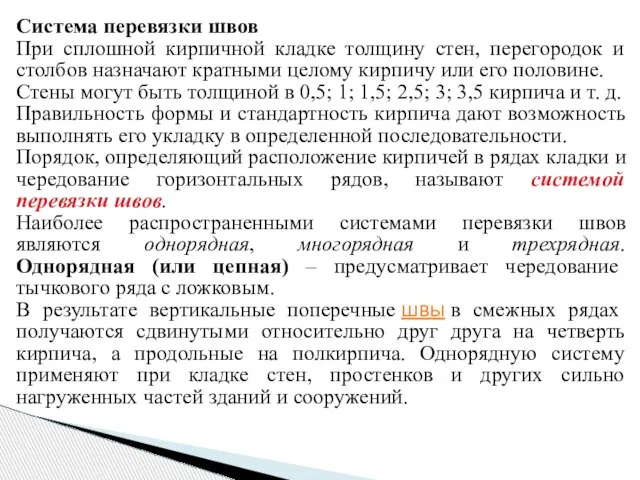 Система перевязки швов
При сплошной кирпичной кладке толщину стен, перегородок и столбов назначают кратными целому кирпичу или его половине.
Стены могут быть толщиной в 0,5; 1; 1,5; 2,5; 3; 3,5 кирпича и т. д.
Правильность формы и стандартность кирпича дают возможность выполнять его укладку в определенной последовательности.
Порядок, определяющий расположение кирпичей в рядах кладки и чередование горизонтальных рядов, называют системой перевязки швов.
Наиболее распространенными системами перевязки швов являются однорядная, многорядная и трехрядная.
Однорядная (или цепная) – предусматривает чередование тычкового ряда с ложковым.
В результате вертикальные поперечные швы в смежных рядах получаются сдвинутыми относительно друг друга на четверть кирпича, а продольные на полкирпича. Однорядную систему применяют при кладке стен, простенков и других сильно нагруженных частей зданий и сооружений.